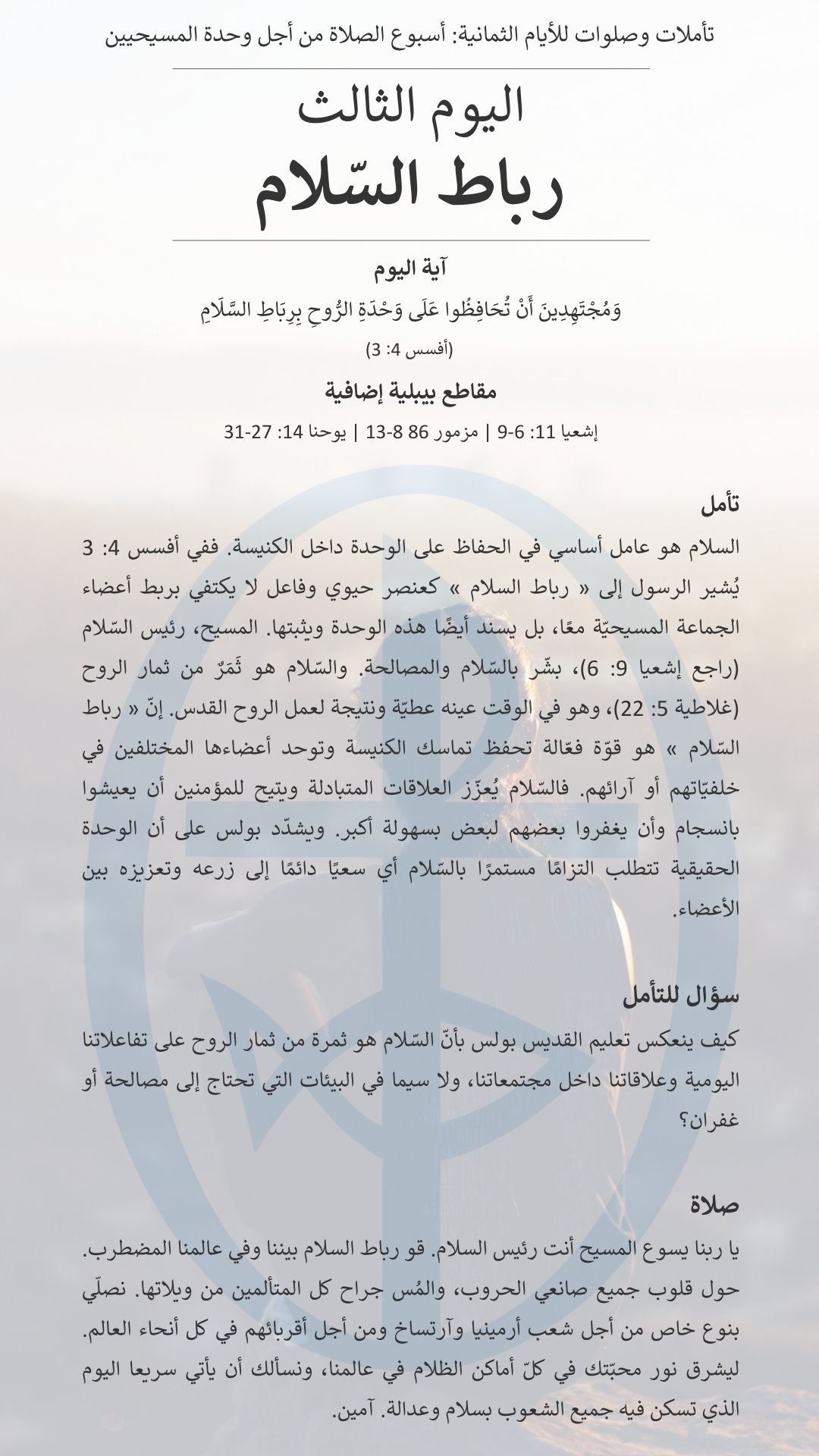 تأملات وصلوات للأيام الثمانية: أسبوع الصلاة من أجل وحدة المسيحيين

اليوم الثالث
رباط السّلام

آية اليوم
وَمُجْتَهِدِينَ أَنْ تُحَافِظُوا عَلَى وَحْدَةِ الرُّوحِ بِرِبَاطِ السَّلَامِ
(أفسس 4: 3)

مقاطع بيبلية إضافية
إشعيا 11: 6-9 | مزمور 86 8-13 | يوحنا 14: 27-31

تأمل
السلام هو عامل أساسي في الحفاظ على الوحدة داخل الكنيسة. ففي أفسس 4: 3 يُشير الرسول إلى « رباط السلام » كعنصر حيوي وفاعل لا يكتفي بربط أعضاء الجماعة المسيحيّة معًا، بل يسند أيضًا هذه الوحدة ويثبتها. المسيح، رئيس السّلام (راجع إشعيا 9: 6)، بشّر بالسّلام والمصالحة. والسّلام هو ثَمَرٌ من ثمار الروح (غلاطية 5: 22)، وهو في الوقت عينه عطيّة ونتيجة لعمل الروح القدس. إنّ « رباط السّلام » هو قوّة فعّالة تحفظ تماسك الكنيسة وتوحد أعضاءها المختلفين في خلفيّاتهم أو آرائهم. فالسّلام يُعزّز العلاقات المتبادلة ويتيح للمؤمنين أن يعيشوا بانسجام وأن يغفروا بعضهم لبعض بسهولة أكبر. ويشدّد بولس على أن الوحدة الحقيقية تتطلب التزامًا مستمرًا بالسّلام أي سعيًا دائمًا إلى زرعه وتعزيزه بين الأعضاء.

سؤال للتأمل
كيف ينعكس تعليم القديس بولس بأنّ السّلام هو ثمرة من ثمار الروح على تفاعلاتنا اليومية وعلاقاتنا داخل مجتمعاتنا، ولا سيما في البيئات التي تحتاج إلى مصالحة أو غفران؟

صلاة
يا ربنا يسوع المسيح أنت رئيس السلام. قو رباط السلام بيننا وفي عالمنا المضطرب. حول قلوب جميع صانعي الحروب، والمُس جراح كل المتألمين من ويلاتها. نصلّي بنوع خاص من أجل شعب أرمينيا وآرتساخ ومن أجل أقربائهم في كل أنحاء العالم. ليشرق نور محبّتك في كلّ أماكن الظلام في عالمنا، ونسألك أن يأتي سريعا اليوم الذي تسكن فيه جميع الشعوب بسلام وعدالة. آمين.